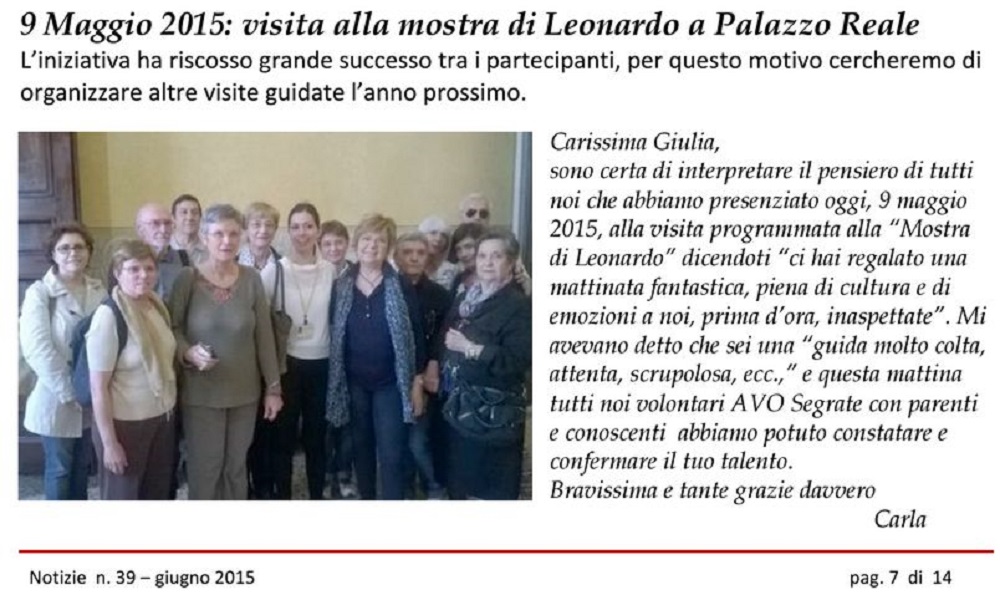 9 Maggio 2015: visita alla mostra di Leonardo a Palazzo Reale

L'iniziativa ha riscosso grande successo tra i partecipanti, per questo motivo cercheremo di organizzare altre visite guidate l'anno prossimo.

Carissima Giulia,
sono certa di interpretare il pensiero di tutti noi che abbiamo presenziato oggi, 9 maggio 2015, alla visita programmata alla "Mostra di Leonardo" dicendoti "ci hai regalato una mattinata fantastica, piena di cultura e di emozioni a noi, prima d'ora, inaspettate". Mi avevano detto che sei una "guida molto colta, attenta, scrupolosa, ecc.," e questa mattina tutti noi volontari AVO Segrate con parenti e conoscenti abbiamo potuto constatare e confermare il tuo talento.
Bravissima e tante grazie davvero
Carla

Notizie n. 39 – giugno 2015

pag. 7 di 14